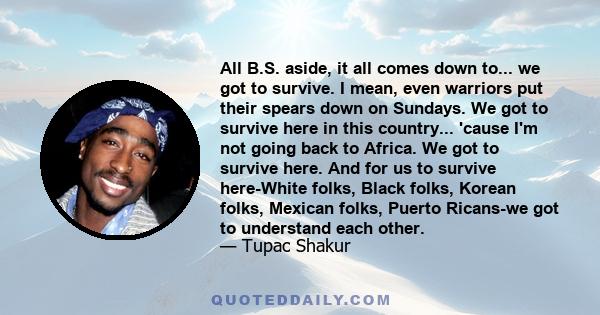 All B.S. aside, it all comes down to... we got to survive. I mean, even warriors put their spears down on Sundays. We got to survive here in this country... 'cause I'm not going back to Africa. We got to survive here. And for us to survive here-White folks, Black folks, Korean folks, Mexican folks, Puerto Ricans-we got to understand each other.
— Tupac Shakur

QUOTEDDAILY.COM